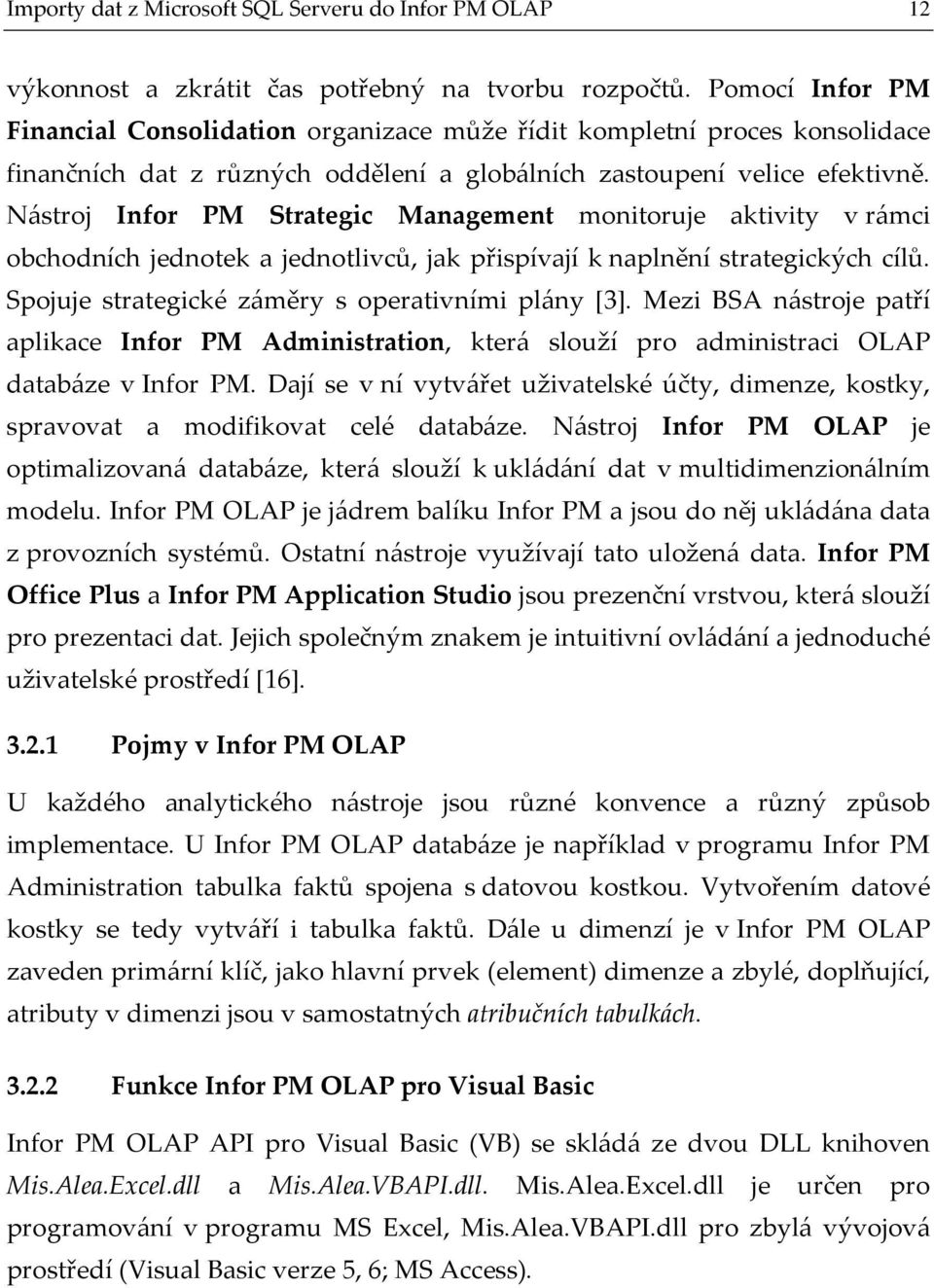 Importy dat z Microsoft SQL Serveru do Infor PM OLAP 12

výkonnost a zkrátit čas potřebný na tvorbu rozpočtů. Pomocí Infor PM Financial Consolidation organizace může řídit kompletní proces konsolidace finančních dat z různých oddělení a globálních zastoupení velice efektivně. Nástroj Infor PM Strategic Management monitoruje aktivity v rámci obchodních jednotek a jednotlivců, jak přispívají k naplnění strategických cílů. Spojuje strategické záměry s operativními plány [3]. Mezi BSA nástroje patří aplikace Infor PM Administration, která slouží pro administraci OLAP databáze v Infor PM. Dají se v ní vytvářet uživatelské účty, dimenze, kostky, spravovat a modifikovat celé databáze. Nástroj Infor PM OLAP je optimalizovaná databáze, která slouží k ukládání dat v multidimenzionálním modelu. Infor PM OLAP je jádrem balíku Infor PM a jsou do něj ukládána data z provozních systémů. Ostatní nástroje využívají tato uložená data. Infor PM Office Plus a Infor PM Application Studio jsou prezenční vrstvou, která slouží pro prezentaci dat. Jejich společným znakem je intuitivní ovládání a jednoduché uživatelské prostředí [16].

3.2.1 Pojmy v Infor PM OLAP

U každého analytického nástroje jsou různé konvence a různý způsob implementace. U Infor PM OLAP databáze je například v programu Infor PM Administration tabulka faktů spojena s datovou kostkou. Vytvořením datové kostky se tedy vytváří i tabulka faktů. Dále u dimenzí je v Infor PM OLAP zaveden primární klíč, jako hlavní prvek (element) dimenze a zbylé, doplňující, atributy v dimenzi jsou v samostatných atribučních tabulkách.

3.2.2 Funkce Infor PM OLAP pro Visual Basic

Infor PM OLAP API pro Visual Basic (VB) se skládá ze dvou DLL knihoven Mis.Alea.Excel.dll a Mis.Alea.VBAPI.dll. Mis.Alea.Excel.dll je určen pro programování v programu MS Excel, Mis.Alea.VBAPI.dll pro zbylá vývojová prostředí (Visual Basic verze 5, 6; MS Access).